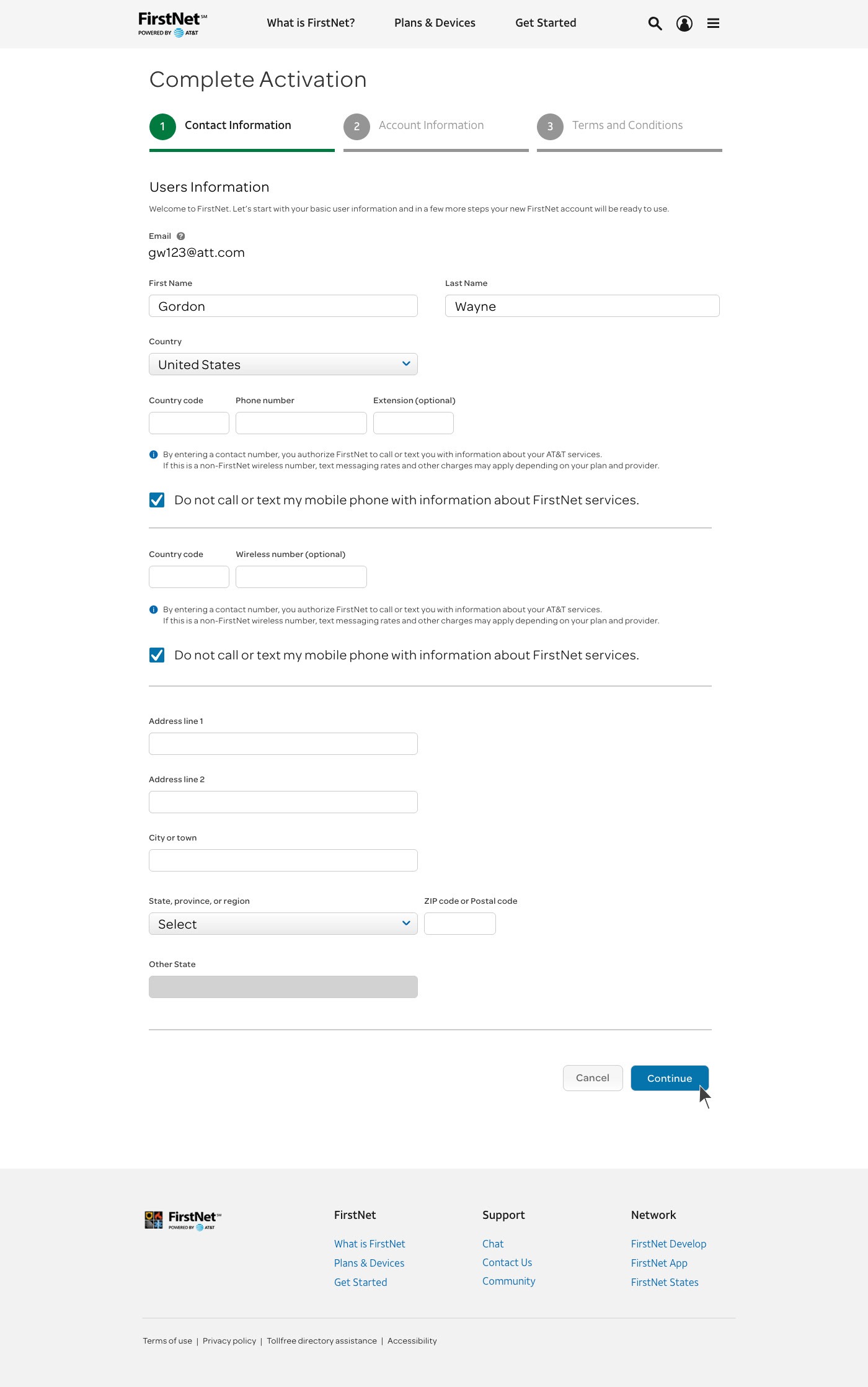 FirstNet℠ POWERED BY AT&T

What is FirstNet? Plans & Devices Get Started

Complete Activation

1 Contact Information
2 Account Information
3 Terms and Conditions

Users Information

Welcome to FirstNet. Let's start with your basic user information and in a few more steps your new FirstNet account will be ready to use.

Email
gw123@att.com

First Name
Gordon

Last Name
Wayne

Country
United States

Country code
Phone number
Extension (optional)

By entering a contact number, you authorize FirstNet to call or text you with information about your AT&T services.
If this is a non-FirstNet wireless number, text messaging rates and other charges may apply depending on your plan and provider.

Do not call or text my mobile phone with information about FirstNet services.

Country code
Wireless number (optional)

By entering a contact number, you authorize FirstNet to call or text you with information about your AT&T services.
If this is a non-FirstNet wireless number, text messaging rates and other charges may apply depending on your plan and provider.

Do not call or text my mobile phone with information about FirstNet services.

Address line 1

Address line 2

City or town

State, province, or region
Select

ZIP code or Postal code

Other State

Cancel
Continue

FirstNet℠ POWERED BY AT&T

FirstNet
What is FirstNet
Plans & Devices
Get Started

Support
Chat
Contact Us
Community

Network
FirstNet Develop
FirstNet App
FirstNet States

Terms of use | Privacy policy | Tollfree directory assistance | Accessibility